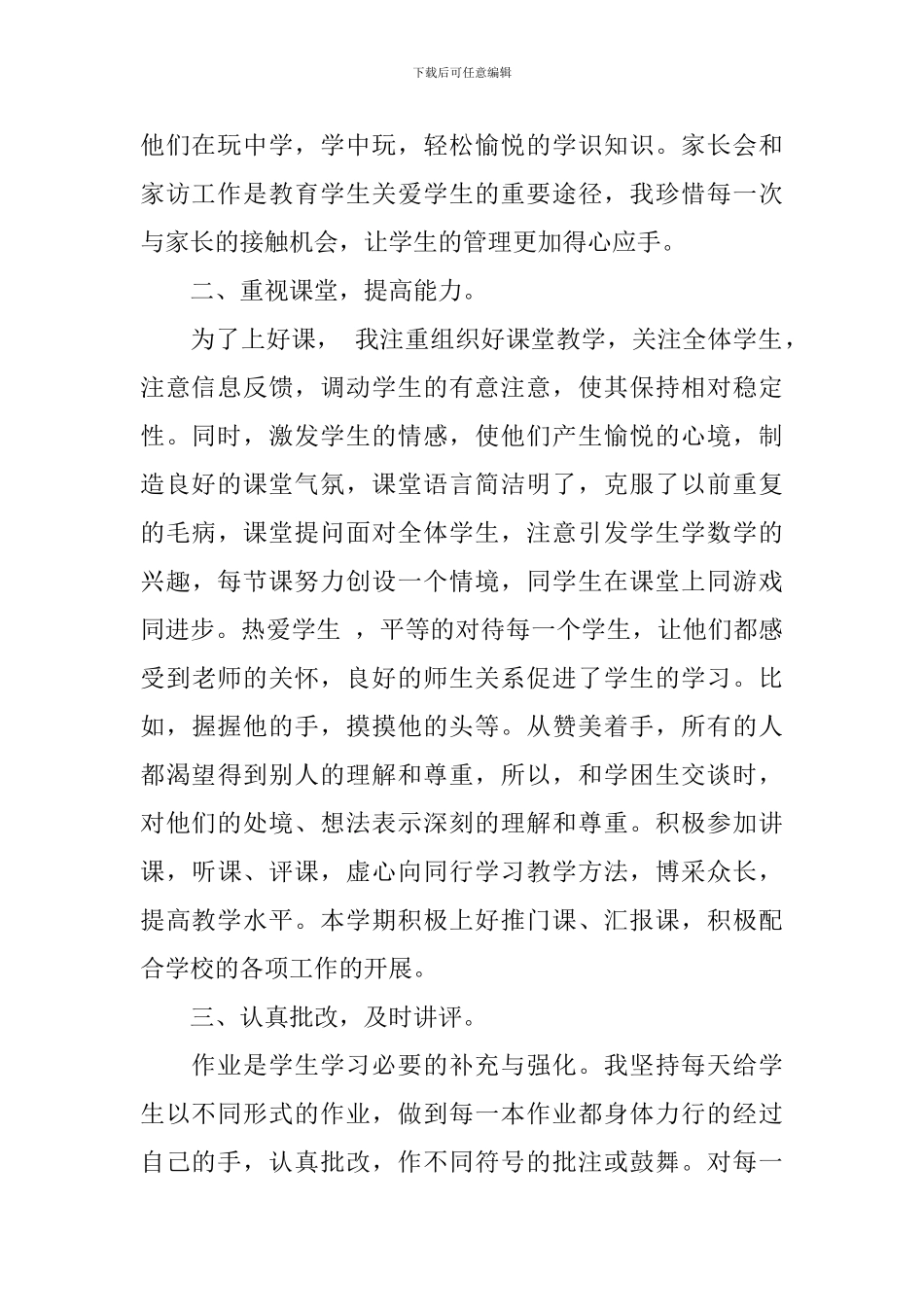 下载后可任意编辑

他们在玩中学，学中玩，轻松愉悦的学识知识。家长会和家访工作是教育学生关爱学生的重要途径，我珍惜每一次与家长的接触机会，让学生的管理更加得心应手。

二、重视课堂，提高能力。

为了上好课， 我注重组织好课堂教学，关注全体学生，注意信息反馈，调动学生的有意注意，使其保持相对稳定性。同时，激发学生的情感，使他们产生愉悦的心境，制造良好的课堂气氛，课堂语言简洁明了，克服了以前重复的毛病，课堂提问面对全体学生，注意引发学生学数学的兴趣，每节课努力创设一个情境，同学生在课堂上同游戏同进步。热爱学生 ，平等的对待每一个学生，让他们都感受到老师的关怀，良好的师生关系促进了学生的学习。比如，握握他的手，摸摸他的头等。从赞美着手，所有的人都渴望得到别人的理解和尊重，所以，和学困生交谈时，对他们的处境、想法表示深刻的理解和尊重。积极参加讲课，听课、评课，虚心向同行学习教学方法，博采众长，提高教学水平。本学期积极上好推门课、汇报课，积极配合学校的各项工作的开展。

三、认真批改，及时讲评。

作业是学生学习必要的补充与强化。我坚持每天给学生以不同形式的作业，做到每一本作业都身体力行的经过自己的手，认真批改，作不同符号的批注或鼓舞。对每一